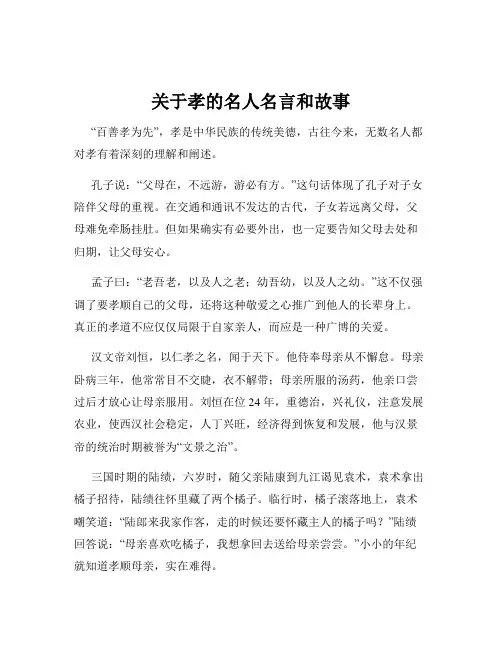 关于孝的名人名言和故事

“百善孝为先”，孝是中华民族的传统美德，古往今来，无数名人都对孝有着深刻的理解和阐述。

孔子说：“父母在，不远游，游必有方。”这句话体现了孔子对子女陪伴父母的重视。在交通和通讯不发达的古代，子女若远离父母，父母难免牵肠挂肚。但如果确实有必要外出，也一定要告知父母去处和归期，让父母安心。

孟子曰：“老吾老，以及人之老；幼吾幼，以及人之幼。”这不仅强调了要孝顺自己的父母，还将这种敬爱之心推广到他人的长辈身上。真正的孝道不应仅仅局限于自家亲人，而应是一种广博的关爱。

汉文帝刘恒，以仁孝之名，闻于天下。他侍奉母亲从不懈怠。母亲卧病三年，他常常目不交睫，衣不解带；母亲所服的汤药，他亲口尝过后才放心让母亲服用。刘恒在位 24 年，重德治，兴礼仪，注意发展农业，使西汉社会稳定，人丁兴旺，经济得到恢复和发展，他与汉景帝的统治时期被誉为“文景之治”。

三国时期的陆绩，六岁时，随父亲陆康到九江谒见袁术，袁术拿出橘子招待，陆绩往怀里藏了两个橘子。临行时，橘子滚落地上，袁术嘲笑道：“陆郎来我家作客，走的时候还要怀藏主人的橘子吗？”陆绩回答说：“母亲喜欢吃橘子，我想拿回去送给母亲尝尝。”小小的年纪就知道孝顺母亲，实在难得。